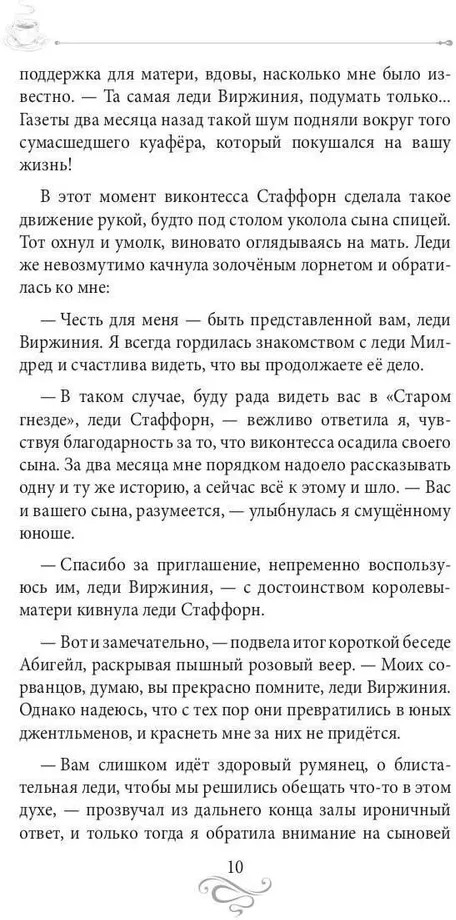 поддержка для матери, вдовы, насколько мне было известно. — Та самая леди Виржиния, подумать только... Газеты два месяца назад такой шум подняли вокруг того сумасшедшего куафёра, который покушался на вашу жизнь!

В этот момент виконтесса Стаффорн сделала такое движение рукой, будто под столом уколола сына спицей. Тот охнул и умолк, виновато оглядываясь на мать. Леди же невозмутимо качнула золочёным лорнетом и обратилась ко мне:

— Честь для меня — быть представленной вам, леди Виржиния. Я всегда гордилась знакомством с леди Милдред и счастлива видеть, что вы продолжаете её дело.

— В таком случае, буду рада видеть вас в «Старом гнезде», леди Стаффорн, — вежливо ответила я, чувствуя благодарность за то, что виконтесса осадила своего сына. За два месяца мне порядком надоело рассказывать одну и ту же историю, а сейчас всё к этому и шло. — Вас и вашего сына, разумеется, — улыбнулась я смущённому юноше.

— Спасибо за приглашение, непременно воспользуюсь им, леди Виржиния, — с достоинством королевы-матери кивнула леди Стаффорн.

— Вот и замечательно, — подвела итог короткой беседе Абигейл, раскрывая пышный розовый веер. — Моих сорванцов, думаю, вы прекрасно помните, леди Виржиния. Однако надеюсь, что с тех пор они превратились в юных джентльменов, и краснеть мне за них не придётся.

— Вам слишком идёт здоровый румянец, о блистательная леди, чтобы мы решились обещать что-то в этом духе, — прозвучал из дальнего конца залы ироничный ответ, и только тогда я обратила внимание на сыновей

10